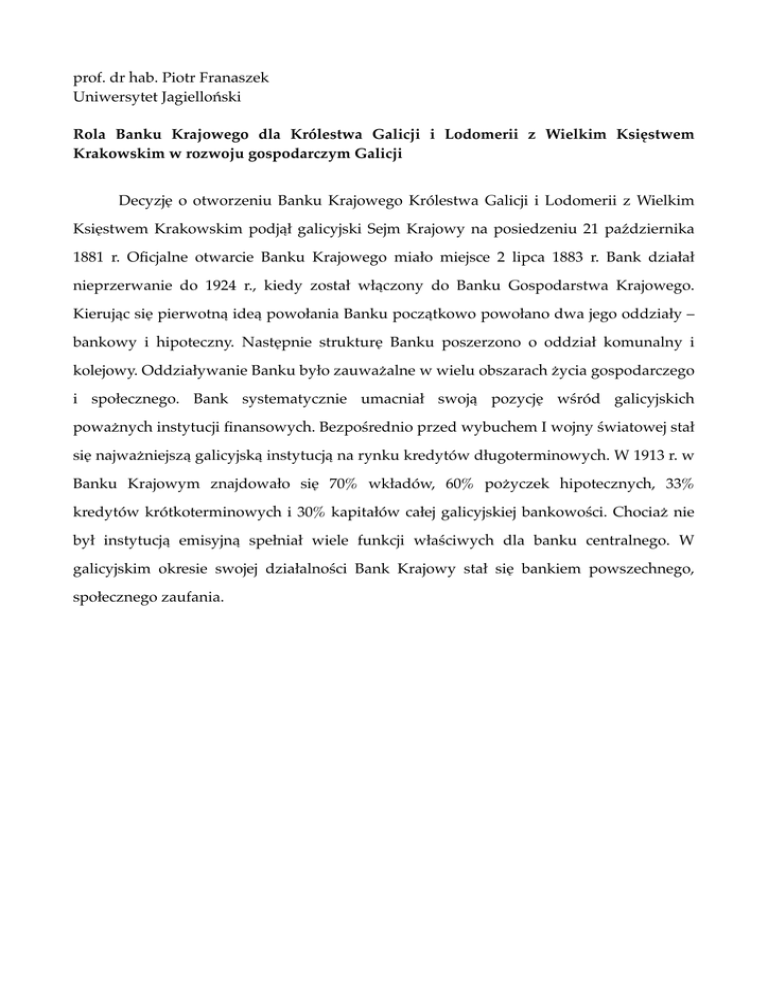 prof. dr hab. Piotr Franaszek
Uniwersytet Jagielloński

Rola Banku Krajowego dla Królestwa Galicji i Lodomerii z Wielkim Księstwem Krakowskim w rozwoju gospodarczym Galicji

Decyzję o otworzeniu Banku Krajowego Królestwa Galicji i Lodomerii z Wielkim Księstwem Krakowskim podjął galicyjski Sejm Krajowy na posiedzeniu 21 października 1881 r. Oficjalne otwarcie Banku Krajowego miało miejsce 2 lipca 1883 r. Bank działał nieprzerwanie do 1924 r., kiedy został włączony do Banku Gospodarstwa Krajowego. Kierując się pierwotną ideą powołania Banku początkowo powołano dwa jego oddziały – bankowy i hipoteczny. Następnie strukturę Banku poszerzono o oddział komunalny i kolejowy. Oddziaływanie Banku było zauważalne w wielu obszarach życia gospodarczego i społecznego. Bank systematycznie umacniał swoją pozycję wśród galicyjskich poważnych instytucji finansowych. Bezpośrednio przed wybuchem I wojny światowej stał się najważniejszą galicyjską instytucją na rynku kredytów długoterminowych. W 1913 r. w Banku Krajowym znajdowało się 70% wkładów, 60% pożyczek hipotecznych, 33% kredytów krótkoterminowych i 30% kapitałów całej galicyjskiej bankowości. Chociaż nie był instytucją emisyjną spełniał wiele funkcji właściwych dla banku centralnego. W galicyjskim okresie swojej działalności Bank Krajowy stał się bankiem powszechnego, społecznego zaufania.